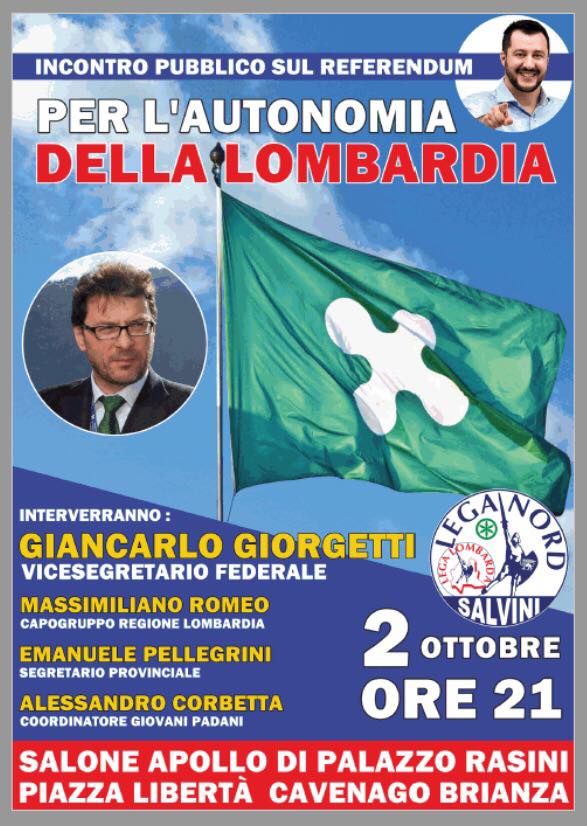 INCONTRO PUBBLICO SUL REFERENDUM

PER L'AUTONOMIA
DELLA LOMBARDIA

INTERVERRANNO :
GIANCARLO GIORGETTI
VICESEGRETARIO FEDERALE

MASSIMILIANO ROMEO
CAPOGRUPPO REGIONE LOMBARDIA

EMANUELE PELLEGRINI
SEGRETARIO PROVINCIALE

ALESSANDRO CORBETTA
COORDINATORE GIOVANI PADANI

LEGA NORD
LEGA LOMBARDA
SALVINI

2 OTTOBRE
ORE 21

SALONE APOLLO DI PALAZZO RASINI
PIAZZA LIBERTÀ CAVENAGO BRIANZA